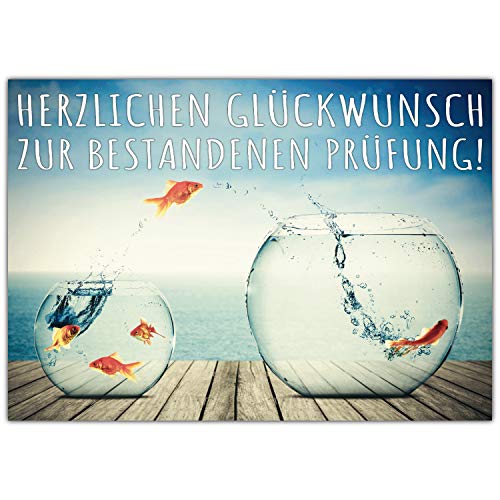 HERZLICHEN GLÜCKWUNSCH
ZUR BESTANDENEN PRÜFUNG!